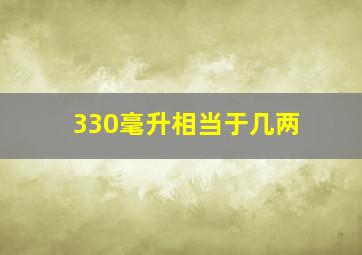 330毫升相当于几两